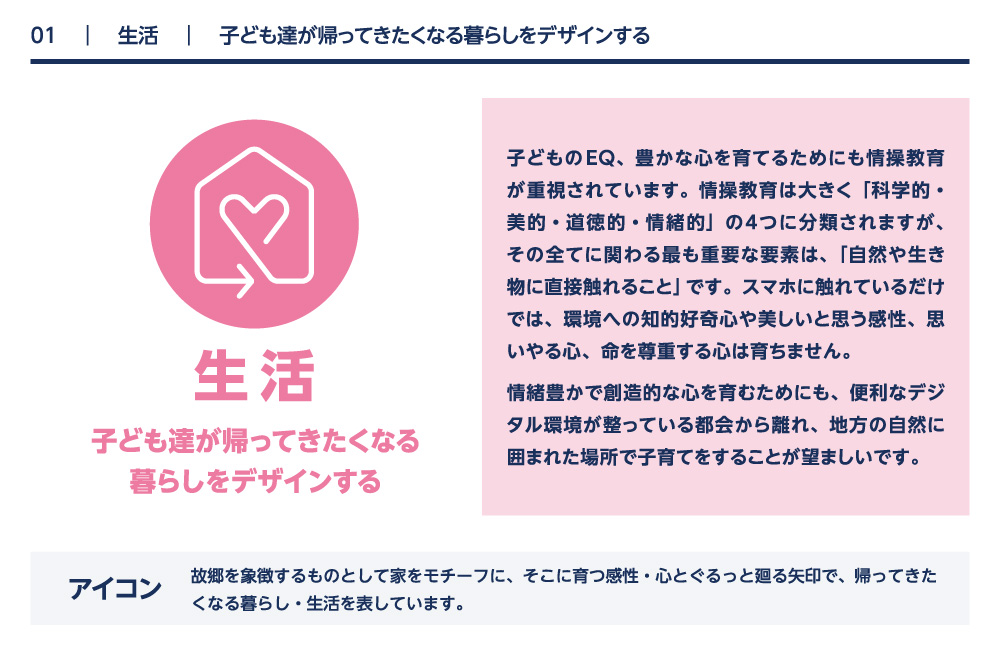 01　|　生活　|　子ども達が帰ってきたくなる暮らしをデザインする

生活

子ども達が帰ってきたくなる暮らしをデザインする

子どものEQ、豊かな心を育てるためにも情操教育が重視されています。情操教育は大きく「科学的・美的・道徳的・情緒的」の4つに分類されますが、その全てに関わる最も重要な要素は、「自然や生き物に直接触れること」です。スマホに触れているだけでは、環境への知的好奇心や美しいと思う感性、思いやる心、命を尊重する心は育ちません。

情緒豊かで創造的な心を育むためにも、便利なデジタル環境が整っている都会から離れ、地方の自然に囲まれた場所で子育てをすることが望ましいです。

アイコン

故郷を象徴するものとして家をモチーフに、そこに育つ感性・心とぐるっと廻る矢印で、帰ってきたくなる暮らし・生活を表しています。